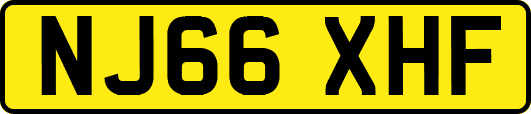 NJ66 XHF